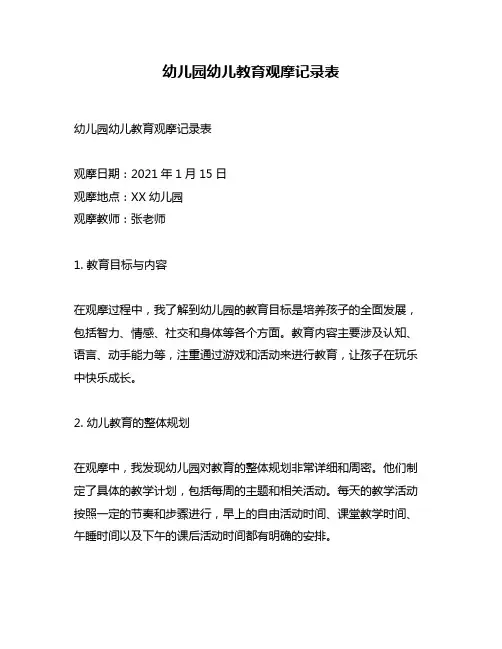 幼儿园幼儿教育观摩记录表

幼儿园幼儿教育观摩记录表

观摩日期：2021 年 1 月 15 日
观摩地点：XX 幼儿园
观摩教师：张老师

1. 教育目标与内容

在观摩过程中，我了解到幼儿园的教育目标是培养孩子的全面发展，包括智力、情感、社交和身体等各个方面。教育内容主要涉及认知、语言、动手能力等，注重通过游戏和活动来进行教育，让孩子在玩乐中快乐成长。

2. 幼儿教育的整体规划

在观摩中，我发现幼儿园对教育的整体规划非常详细和周密。他们制定了具体的教学计划，包括每周的主题和相关活动。每天的教学活动按照一定的节奏和步骤进行，早上的自由活动时间、课堂教学时间、午睡时间以及下午的课后活动时间都有明确的安排。